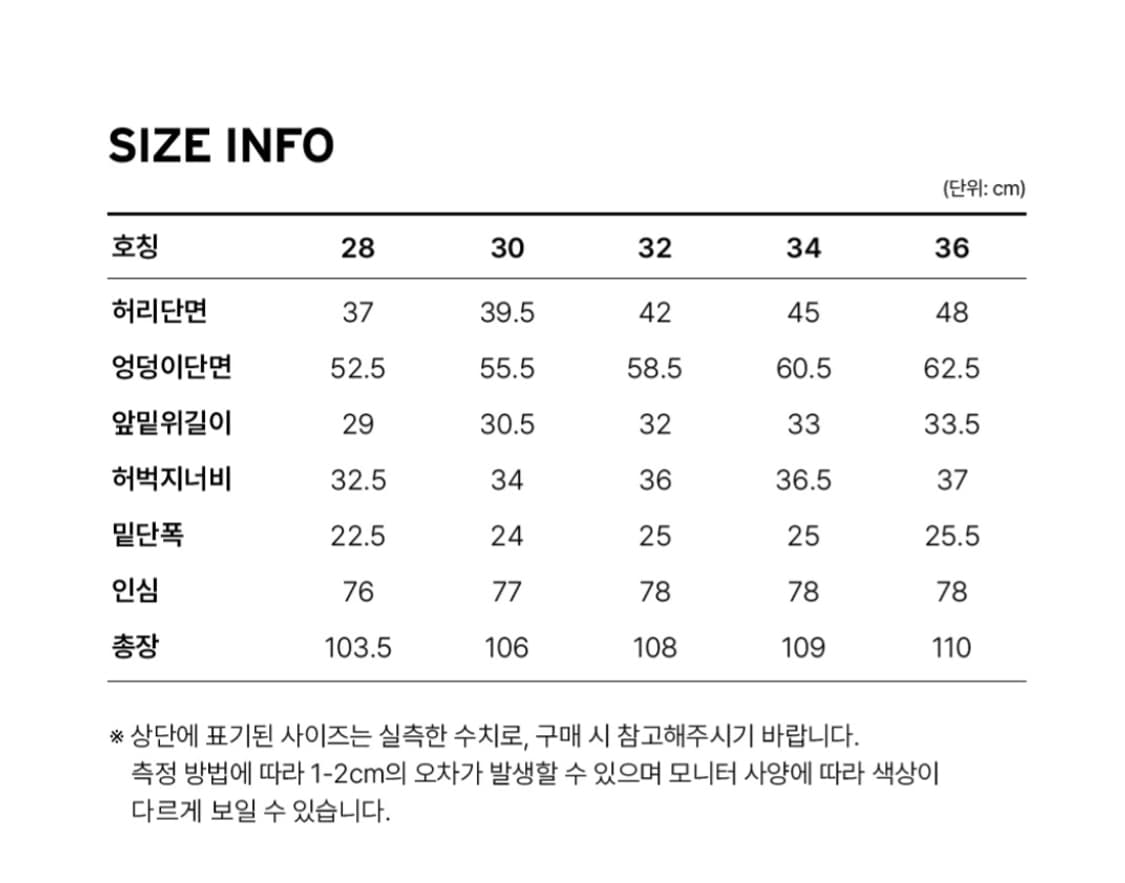 SIZE INFO

(단위: cm)

| 호칭 | 28 | 30 | 32 | 34 | 36 |
|---|---|---|---|---|---|
| 허리단면 | 37 | 39.5 | 42 | 45 | 48 |
| 엉덩이단면 | 52.5 | 55.5 | 58.5 | 60.5 | 62.5 |
| 앞밑위길이 | 29 | 30.5 | 32 | 33 | 33.5 |
| 허벅지너비 | 32.5 | 34 | 36 | 36.5 | 37 |
| 밑단폭 | 22.5 | 24 | 25 | 25 | 25.5 |
| 인심 | 76 | 77 | 78 | 78 | 78 |
| 총장 | 103.5 | 106 | 108 | 109 | 110 |

※ 상단에 표기된 사이즈는 실측한 수치로, 구매 시 참고해주시기 바랍니다. 측정 방법에 따라 1-2cm의 오차가 발생할 수 있으며 모니터 사양에 따라 색상이 다르게 보일 수 있습니다.